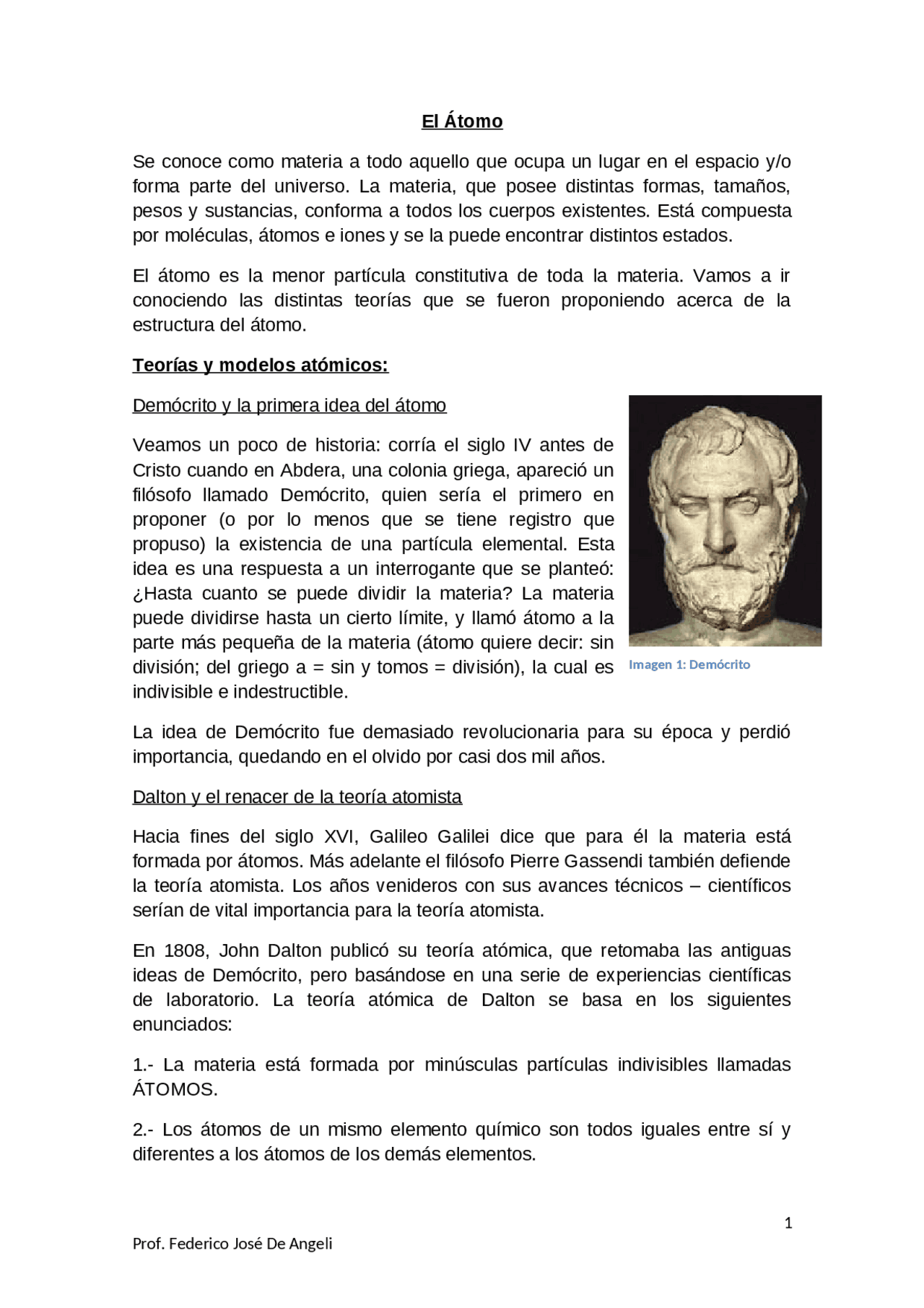 El Átomo

Se conoce como materia a todo aquello que ocupa un lugar en el espacio y/o forma parte del universo. La materia, que posee distintas formas, tamaños, pesos y sustancias, conforma a todos los cuerpos existentes. Está compuesta por moléculas, átomos e iones y se la puede encontrar distintos estados.

El átomo es la menor partícula constitutiva de toda la materia. Vamos a ir conociendo las distintas teorías que se fueron proponiendo acerca de la estructura del átomo.

Teorías y modelos atómicos:

Demócrito y la primera idea del átomo

Veamos un poco de historia: corría el siglo IV antes de Cristo cuando en Abdera, una colonia griega, apareció un filósofo llamado Demócrito, quien sería el primero en proponer (o por lo menos que se tiene registro que propuso) la existencia de una partícula elemental. Esta idea es una respuesta a un interrogante que se planteó: ¿Hasta cuanto se puede dividir la materia? La materia puede dividirse hasta un cierto límite, y llamó átomo a la parte más pequeña de la materia (átomo quiere decir: sin división; del griego a = sin y tomos = división), la cual es indivisible e indestructible.

Imagen 1: Demócrito

La idea de Demócrito fue demasiado revolucionaria para su época y perdió importancia, quedando en el olvido por casi dos mil años.

Dalton y el renacer de la teoría atomista

Hacia fines del siglo XVI, Galileo Galilei dice que para él la materia está formada por átomos. Más adelante el filósofo Pierre Gassendi también defiende la teoría atomista. Los años venideros con sus avances técnicos – científicos serían de vital importancia para la teoría atomista.

En 1808, John Dalton publicó su teoría atómica, que retomaba las antiguas ideas de Demócrito, pero basándose en una serie de experiencias científicas de laboratorio. La teoría atómica de Dalton se basa en los siguientes enunciados:

1.- La materia está formada por minúsculas partículas indivisibles llamadas ÁTOMOS.

2.- Los átomos de un mismo elemento químico son todos iguales entre sí y diferentes a los átomos de los demás elementos.

1

Prof. Federico José De Angeli